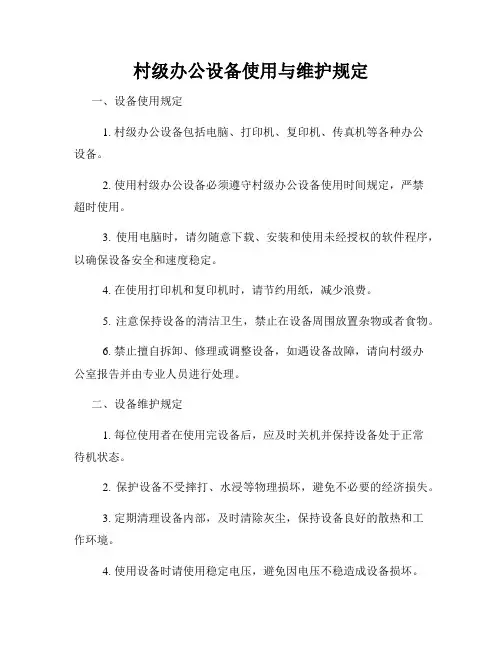 村级办公设备使用与维护规定

一、设备使用规定

1. 村级办公设备包括电脑、打印机、复印机、传真机等各种办公设备。

2. 使用村级办公设备必须遵守村级办公设备使用时间规定，严禁超时使用。

3. 使用电脑时，请勿随意下载、安装和使用未经授权的软件程序，以确保设备安全和速度稳定。

4. 在使用打印机和复印机时，请节约用纸，减少浪费。

5. 注意保持设备的清洁卫生，禁止在设备周围放置杂物或者食物。

6. 禁止擅自拆卸、修理或调整设备，如遇设备故障，请向村级办公室报告并由专业人员进行处理。

二、设备维护规定

1. 每位使用者在使用完设备后，应及时关机并保持设备处于正常待机状态。

2. 保护设备不受摔打、水浸等物理损坏，避免不必要的经济损失。

3. 定期清理设备内部，及时清除灰尘，保持设备良好的散热和工作环境。

4. 使用设备时请使用稳定电压，避免因电压不稳造成设备损坏。